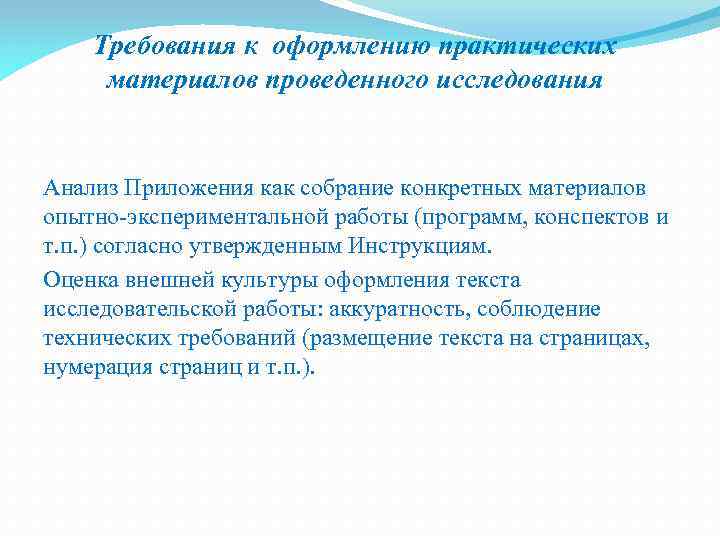 Требования к оформлению практических материалов проведенного исследования

Анализ Приложения как собрание конкретных материалов опытно-экспериментальной работы (программ, конспектов и т.п.) согласно утвержденным Инструкциям.

Оценка внешней культуры оформления текста исследовательской работы: аккуратность, соблюдение технических требований (размещение текста на страницах, нумерация страниц и т.п.).